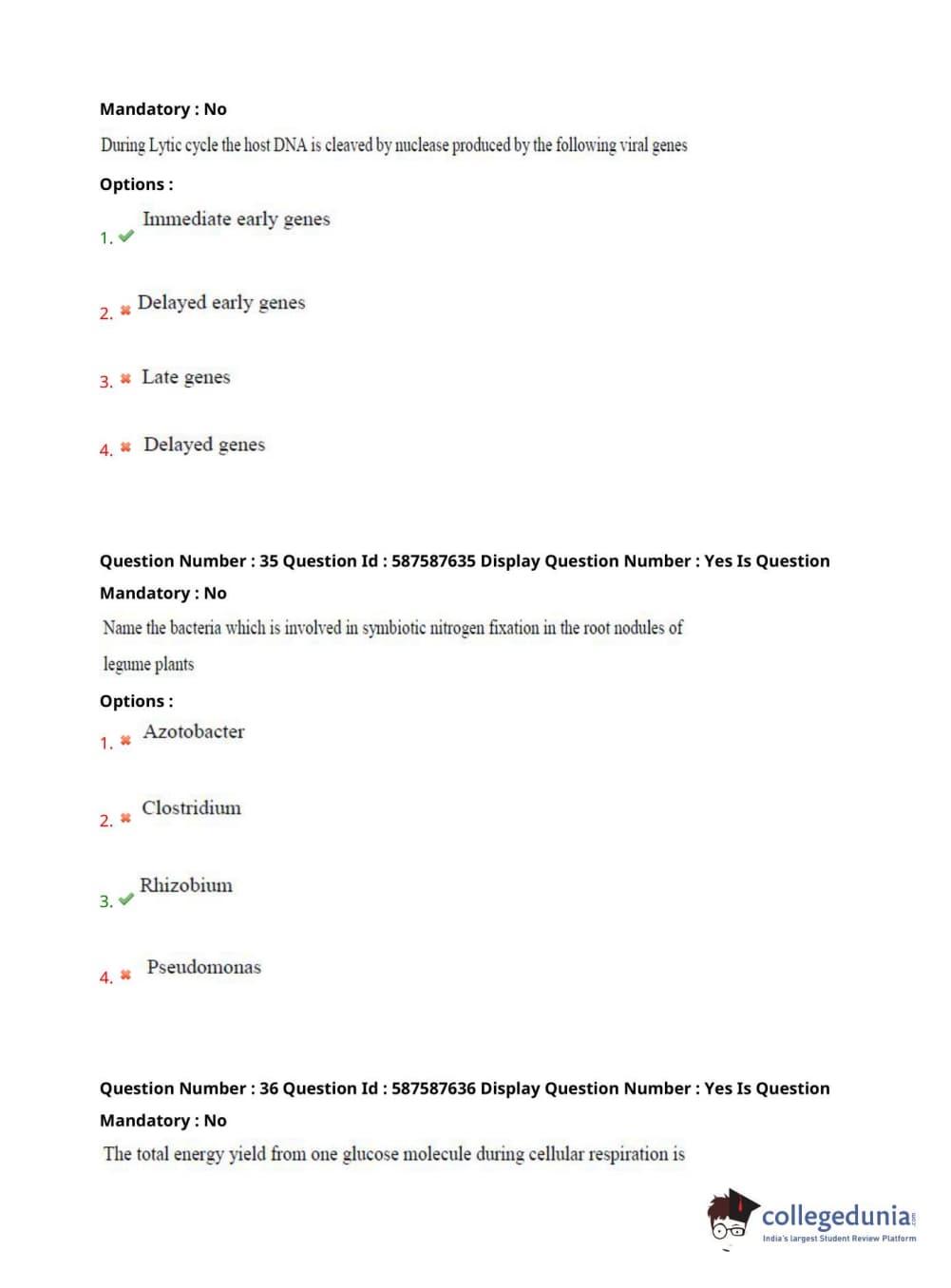 Mandatory : No

During Lytic cycle the host DNA is cleaved by nuclease produced by the following viral genes

Options :

1. Immediate early genes

2. Delayed early genes

3. Late genes

4. Delayed genes

Question Number : 35 Question Id : 587587635 Display Question Number : Yes Is Question Mandatory : No

Name the bacteria which is involved in symbiotic nitrogen fixation in the root nodules of legume plants

Options :

1. Azotobacter

2. Clostridium

3. Rhizobium

4. Pseudomonas

Question Number : 36 Question Id : 587587636 Display Question Number : Yes Is Question Mandatory : No

The total energy yield from one glucose molecule during cellular respiration is

collegedunia.com
India's largest Student Review Platform